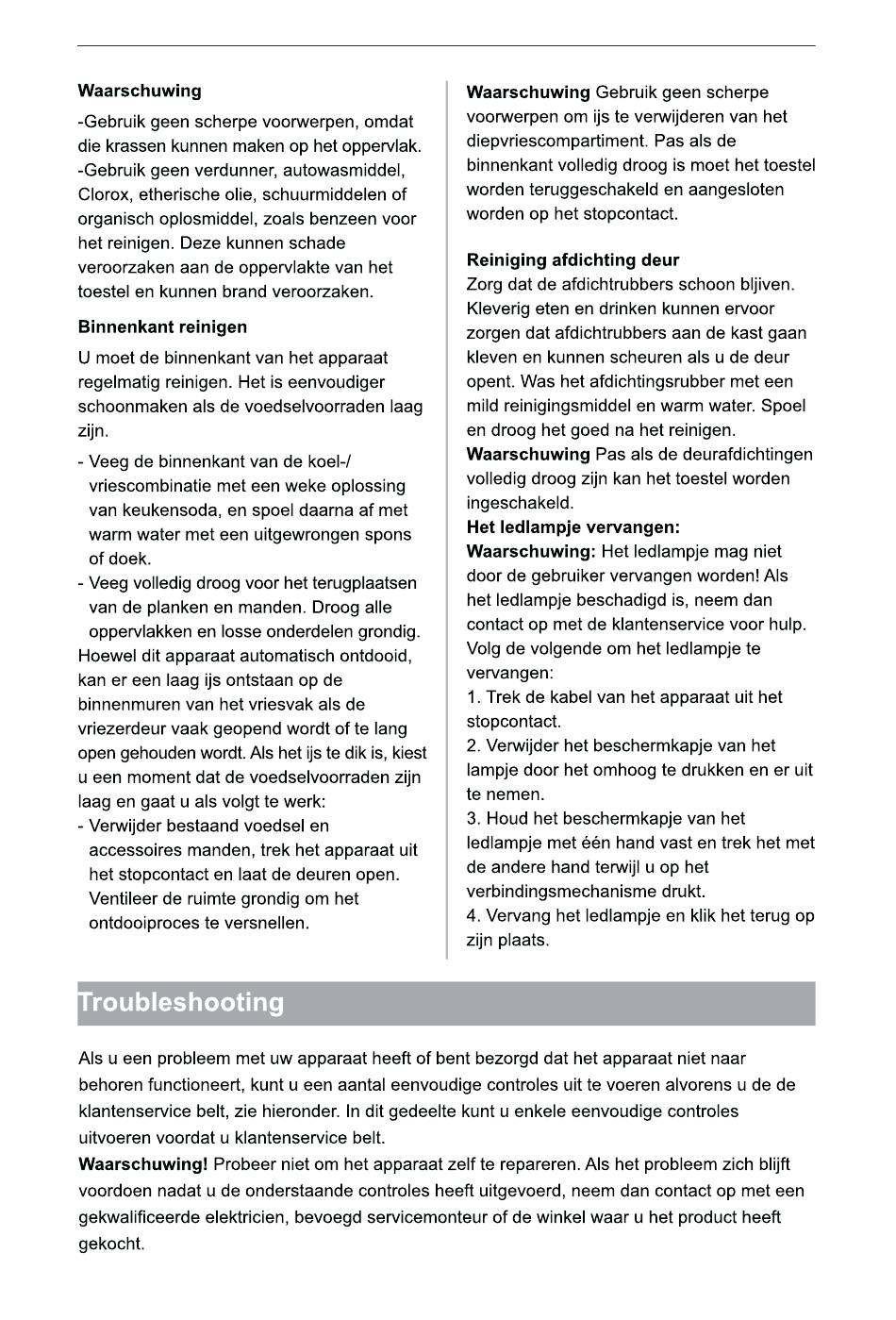 Waarschuwing

-Gebruik geen scherpe voorwerpen, omdat die krassen kunnen maken op het oppervlak. -Gebruik geen verdunner, autowasmiddel, Clorox, etherische olie, schuurmiddelen of organisch oplosmiddel, zoals benzeen voor het reinigen. Deze kunnen schade veroorzaken aan de oppervlakte van het toestel en kunnen brand veroorzaken.

Binnenkant reinigen

U moet de binnenkant van het apparaat regelmatig reinigen. Het is eenvoudiger schoonmaken als de voedselvoorraden laag zijn.

- Veeg de binnenkant van de koel-/ vriescombinatie met een weke oplossing van keukensoda, en spoel daarna af met warm water met een uitgewrongen spons of doek.
- Veeg volledig droog voor het terugplaatsen van de planken en manden. Droog alle oppervlakken en losse onderdelen grondig.

Hoewel dit apparaat automatisch ontdooid, kan er een laag ijs ontstaan op de binnenmuren van het vriesvak als de vriezerdeur vaak geopend wordt of te lang open gehouden wordt. Als het ijs te dik is, kiest u een moment dat de voedselvoorraden zijn laag en gaat u als volgt te werk:

- Verwijder bestaand voedsel en accessoires manden, trek het apparaat uit het stopcontact en laat de deuren open. Ventileer de ruimte grondig om het ontdooiproces te versnellen.

Waarschuwing Gebruik geen scherpe voorwerpen om ijs te verwijderen van het diepvriescompartiment. Pas als de binnenkant volledig droog is moet het toestel worden teruggeschakeld en aangesloten worden op het stopcontact.

Reiniging afdichting deur

Zorg dat de afdichtrubbers schoon blijven. Kleverig eten en drinken kunnen ervoor zorgen dat afdichtrubbers aan de kast gaan kleven en kunnen scheuren als u de deur opent. Was het afdichtingsrubber met een mild reinigingsmiddel en warm water. Spoel en droog het goed na het reinigen.

Waarschuwing Pas als de deurafdichtingen volledig droog zijn kan het toestel worden ingeschakeld.

Het ledlampje vervangen:

Waarschuwing: Het ledlampje mag niet door de gebruiker vervangen worden! Als het ledlampje beschadigd is, neem dan contact op met de klantenservice voor hulp. Volg de volgende om het ledlampje te vervangen:

1. Trek de kabel van het apparaat uit het stopcontact.
2. Verwijder het beschermkapje van het lampje door het omhoog te drukken en er uit te nemen.
3. Houd het beschermkapje van het ledlampje met één hand vast en trek het met de andere hand terwijl u op het verbindingsmechanisme drukt.
4. Vervang het ledlampje en klik het terug op zijn plaats.

Troubleshooting

Als u een probleem met uw apparaat heeft of bent bezorgd dat het apparaat niet naar behoren functioneert, kunt u een aantal eenvoudige controles uit te voeren alvorens u de de klantenservice belt, zie hieronder. In dit gedeelte kunt u enkele eenvoudige controles uitvoeren voordat u klantenservice belt.

Waarschuwing! Probeer niet om het apparaat zelf te repareren. Als het probleem zich blijft voordoen nadat u de onderstaande controles heeft uitgevoerd, neem dan contact op met een gekwalificeerde elektricien, bevoegd servicemonteur of de winkel waar u het product heeft gekocht.